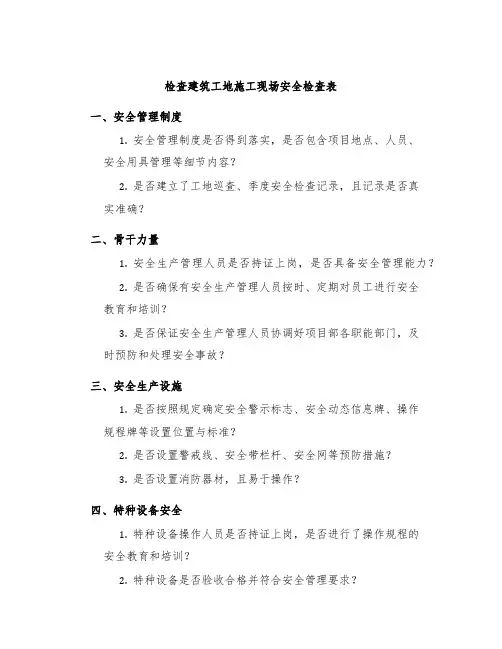 检查建筑工地施工现场安全检查表

一、安全管理制度

1. 安全管理制度是否得到落实，是否包含项目地点、人员、安全用具管理等细节内容？

2. 是否建立了工地巡查、季度安全检查记录，且记录是否真实准确？

二、骨干力量

1. 安全生产管理人员是否持证上岗，是否具备安全管理能力？

2. 是否确保有安全生产管理人员按时、定期对员工进行安全教育和培训？

3. 是否保证安全生产管理人员协调好项目部各职能部门，及时预防和处理安全事故？

三、安全生产设施

1. 是否按照规定确定安全警示标志、安全动态信息牌、操作规程牌等设置位置与标准？

2. 是否设置警戒线、安全带栏杆、安全网等预防措施？

3. 是否设置消防器材，且易于操作？

四、特种设备安全

1. 特种设备操作人员是否持证上岗，是否进行了操作规程的安全教育和培训？

2. 特种设备是否验收合格并符合安全管理要求？